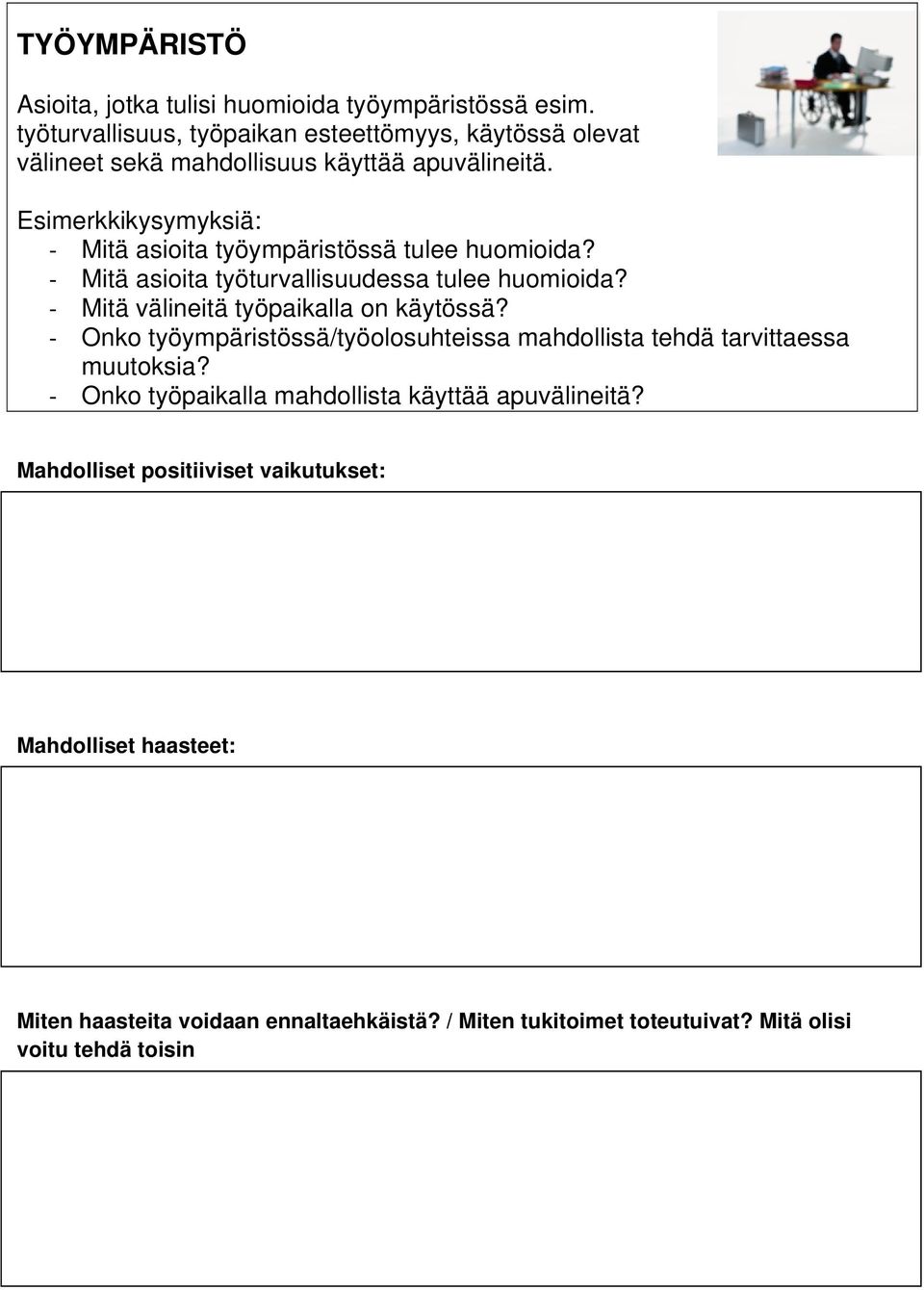 TYÖYMPÄRISTÖ

Asioita, jotka tulisi huomioida työympäristössä esim. työturvallisuus, työpaikan esteettömyys, käytössä olevat välineet sekä mahdollisuus käyttää apuvälineitä.

Esimerkkikysymyksiä:
- Mitä asioita työympäristössä tulee huomioida?
- Mitä asioita työturvallisuudessa tulee huomioida?
- Mitä välineitä työpaikalla on käytössä?
- Onko työympäristössä/työolosuhteissa mahdollista tehdä tarvittaessa muutoksia?
- Onko työpaikalla mahdollista käyttää apuvälineitä?

Mahdolliset positiiviset vaikutukset:

Mahdolliset haasteet:

Miten haasteita voidaan ennaltaehkäistä? / Miten tukitoimet toteutuivat? Mitä olisi voitu tehdä toisin